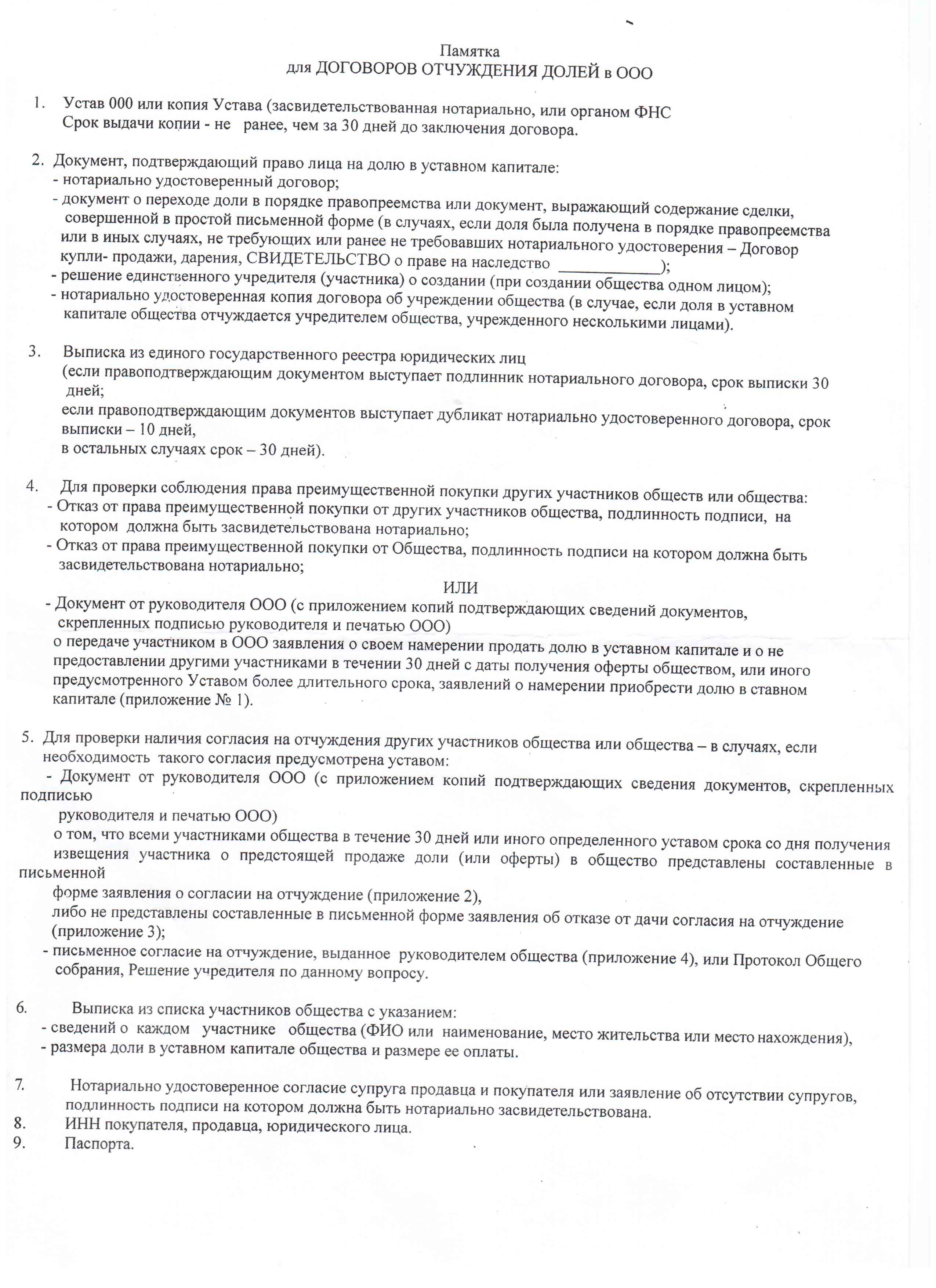 Памятка
для ДОГОВОРОВ ОТЧУЖДЕНИЯ ДОЛЕЙ в ООО

1. Устав 000 или копия Устава (засвидетельствованная нотариально, или органом ФНС
Срок выдачи копии - не ранее, чем за 30 дней до заключения договора.

2. Документ, подтверждающий право лица на долю в уставном капитале:
- нотариально удостоверенный договор;
- документ о переходе доли в порядке правопреемства или документ, выражающий содержание сделки, совершенной в простой письменной форме (в случаях, если доля была получена в порядке правопреемства или в иных случаях, не требующих или ранее не требовавших нотариального удостоверения – Договор купли- продажи, дарения, СВИДЕТЕЛЬСТВО о праве на наследство ____________);
- решение единственного учредителя (участника) о создании (при создании общества одном лицом);
- нотариально удостоверенная копия договора об учреждении общества (в случае, если доля в уставном капитале общества отчуждается учредителем общества, учрежденного несколькими лицами).

3. Выписка из единого государственного реестра юридических лиц
(если правоподтверждающим документом выступает подлинник нотариального договора, срок выписки 30 дней;
если правоподтверждающим документов выступает дубликат нотариально удостоверенного договора, срок выписки – 10 дней,
в остальных случаях срок – 30 дней).

4. Для проверки соблюдения права преимущественной покупки других участников обществ или общества:
- Отказ от права преимущественной покупки от других участников общества, подлинность подписи, на котором должна быть засвидетельствована нотариально;
- Отказ от права преимущественной покупки от Общества, подлинность подписи на котором должна быть засвидетельствована нотариально;
ИЛИ
- Документ от руководителя ООО (с приложением копий подтверждающих сведений документов, скрепленных подписью руководителя и печатью ООО)
о передаче участником в ООО заявления о своем намерении продать долю в уставном капитале и о не предоставлении другими участниками в течении 30 дней с даты получения оферты обществом, или иного предусмотренного Уставом более длительного срока, заявлений о намерении приобрести долю в ставном капитале (приложение № 1).

5. Для проверки наличия согласия на отчуждения других участников общества или общества – в случаях, если необходимость такого согласия предусмотрена уставом:
- Документ от руководителя ООО (с приложением копий подтверждающих сведения документов, скрепленных подписью
руководителя и печатью ООО)
о том, что всеми участниками общества в течение 30 дней или иного определенного уставом срока со дня получения извещения участника о предстоящей продаже доли (или оферты) в общество представлены составленные в письменной
форме заявления о согласии на отчуждение (приложение 2),
либо не представлены составленные в письменной форме заявления об отказе от дачи согласия на отчуждение (приложение 3);
- письменное согласие на отчуждение, выданное руководителем общества (приложение 4), или Протокол Общего собрания, Решение учредителя по данному вопросу.

6. Выписка из списка участников общества с указанием:
- сведений о каждом участнике общества (ФИО или наименование, место жительства или место нахождения),
- размера доли в уставном капитале общества и размере ее оплаты.

7. Нотариально удостоверенное согласие супруга продавца и покупателя или заявление об отсутствии супругов, подлинность подписи на котором должна быть нотариально засвидетельствована.
8. ИНН покупателя, продавца, юридического лица.
9. Паспорта.